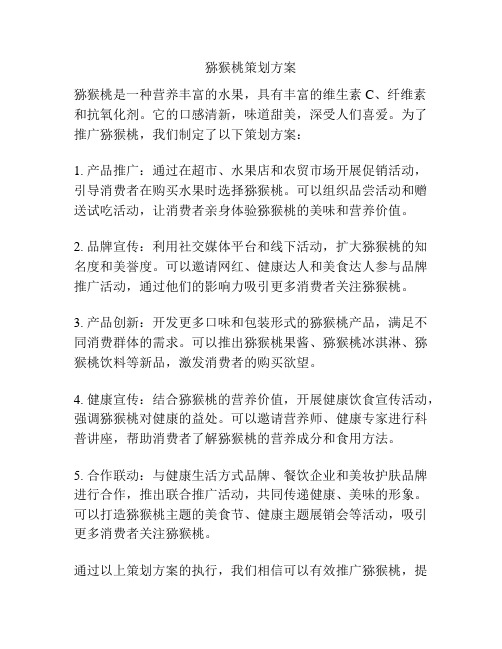 猕猴桃策划方案

猕猴桃是一种营养丰富的水果，具有丰富的维生素 C、纤维素和抗氧化剂。它的口感清新，味道甜美，深受人们喜爱。为了推广猕猴桃，我们制定了以下策划方案：

1. 产品推广：通过在超市、水果店和农贸市场开展促销活动，引导消费者在购买水果时选择猕猴桃。可以组织品尝活动和赠送试吃活动，让消费者亲身体验猕猴桃的美味和营养价值。

2. 品牌宣传：利用社交媒体平台和线下活动，扩大猕猴桃的知名度和美誉度。可以邀请网红、健康达人和美食达人参与品牌推广活动，通过他们的影响力吸引更多消费者关注猕猴桃。

3. 产品创新：开发更多口味和包装形式的猕猴桃产品，满足不同消费群体的需求。可以推出猕猴桃果酱、猕猴桃冰淇淋、猕猴桃饮料等新品，激发消费者的购买欲望。

4. 健康宣传：结合猕猴桃的营养价值，开展健康饮食宣传活动，强调猕猴桃对健康的益处。可以邀请营养师、健康专家进行科普讲座，帮助消费者了解猕猴桃的营养成分和食用方法。

5. 合作联动：与健康生活方式品牌、餐饮企业和美妆护肤品牌进行合作，推出联合推广活动，共同传递健康、美味的形象。可以打造猕猴桃主题的美食节、健康主题展销会等活动，吸引更多消费者关注猕猴桃。

通过以上策划方案的执行，我们相信可以有效推广猕猴桃，提